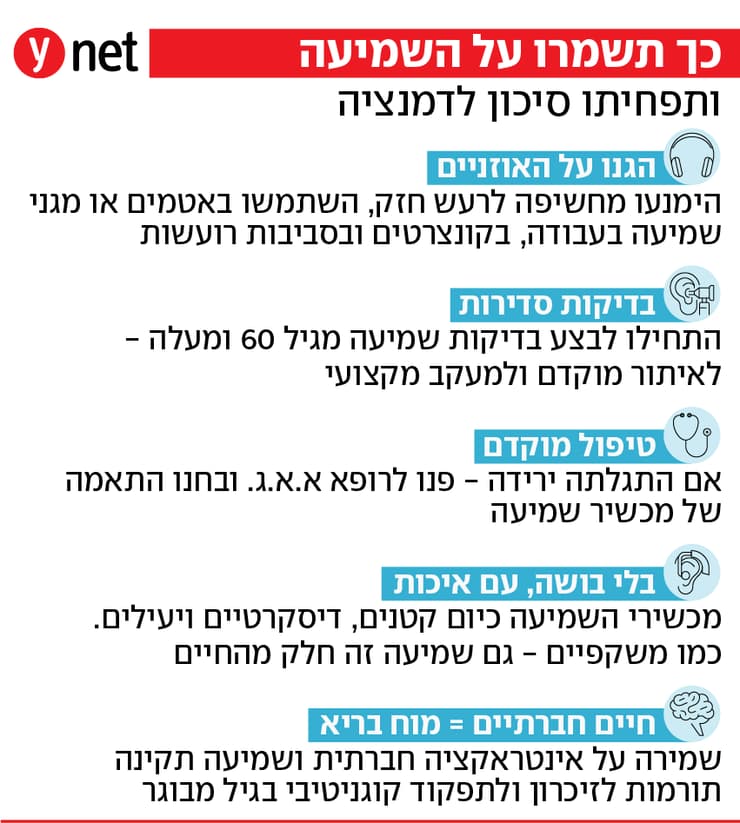 ynet

כך תשמרו על השמיעה
ותפחיתו סיכון לדמנציה

הגנו על האוזניים
הימנעו מחשיפה לרעש חזק, השתמשו באטמים או מגני שמיעה בעבודה, בקונצרטים ובסביבות רועשות

בדיקות סדירות
התחילו לבצע בדיקות שמיעה מגיל 60 ומעלה – לאיתור מוקדם ולמעקב מקצועי

טיפול מוקדם
אם התגלתה ירידה – פנו לרופא א.א.ג. ובחנו התאמה של מכשיר שמיעה

בלי בושה, עם איכות
מכשירי השמיעה כיום קטנים, דיסקרטיים ויעילים.
כמו משקפיים – גם שמיעה זה חלק מהחיים

חיים חברתיים = מוח בריא
שמירה על אינטראקציה חברתית ושמיעה תקינה תורמות לזיכרון ולתפקוד קוגניטיבי בגיל מבוגר